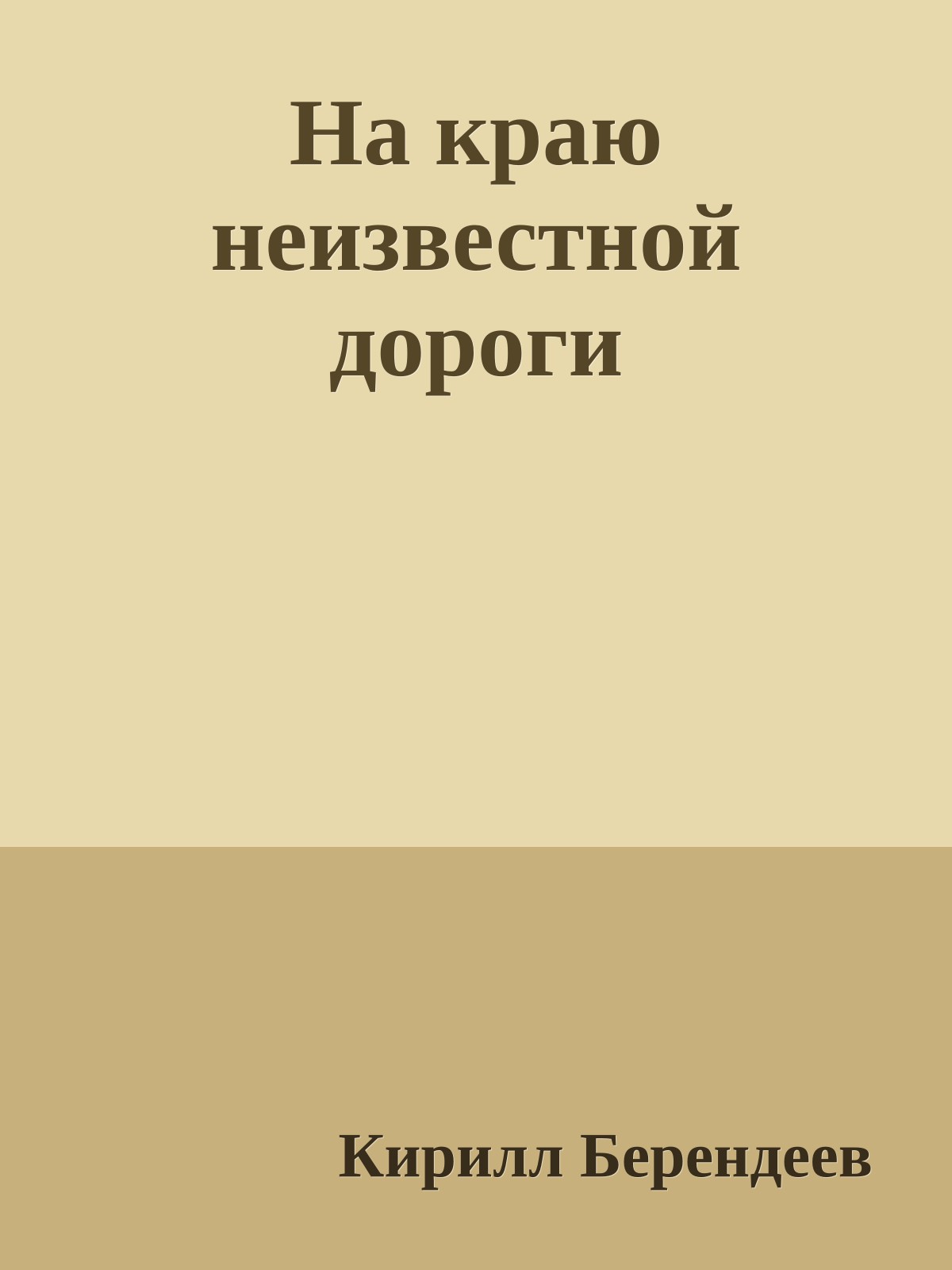 На краю неизвестной дороги

Кирилл Берендеев